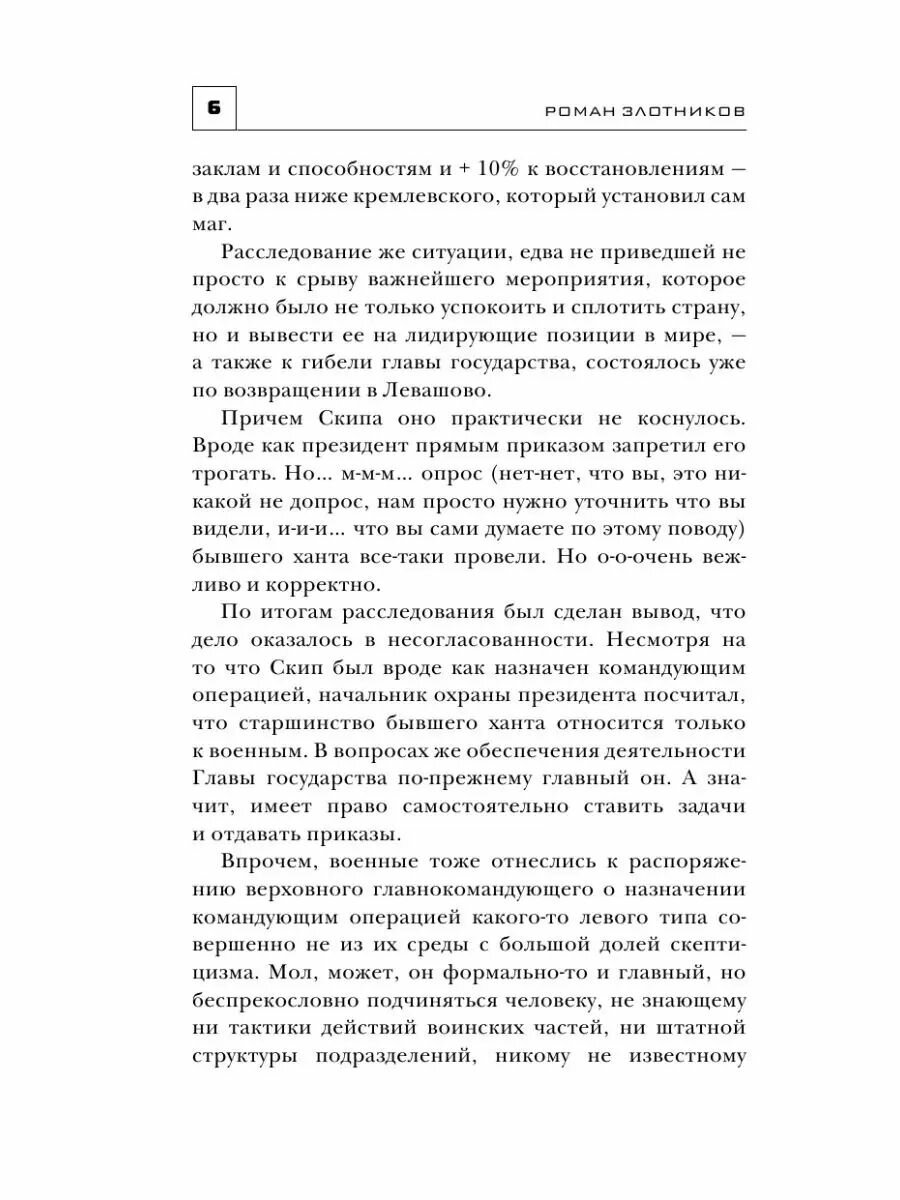 6

РОМАН ЗЛОТНИКОВ

заклам и способностям и + 10% к восстановлениям — в два раза ниже кремлевского, который установил сам маг.

Расследование же ситуации, едва не приведшей не просто к срыву важнейшего мероприятия, которое должно было не только успокоить и сплотить страну, но и вывести ее на лидирующие позиции в мире, — а также к гибели главы государства, состоялось уже по возвращении в Левашово.

Причем Скипа оно практически не коснулось. Вроде как президент прямым приказом запретил его трогать. Но... м-м-м... опрос (нет-нет, что вы, это никакой не допрос, нам просто нужно уточнить что вы видели, и-и-и... что вы сами думаете по этому поводу) бывшего ханта все-таки провели. Но о-о-очень вежливо и корректно.

По итогам расследования был сделан вывод, что дело оказалось в несогласованности. Несмотря на то что Скип был вроде как назначен командующим операцией, начальник охраны президента посчитал, что старшинство бывшего ханта относится только к военным. В вопросах же обеспечения деятельности Главы государства по-прежнему главный он. А значит, имеет право самостоятельно ставить задачи и отдавать приказы.

Впрочем, военные тоже отнеслись к распоряжению верховного главнокомандующего о назначении командующим операцией какого-то левого типа совершенно не из их среды с большой долей скептицизма. Мол, может, он формально-то и главный, но беспрекословно подчиняться человеку, не знающему ни тактики действий воинских частей, ни штатной структуры подразделений, никому не известному